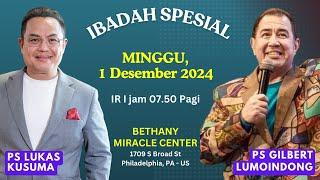 IBADAH SPESIAL

MINGGU,
1 Desember 2024

IR I jam 07.50 Pagi

BETHANY
MIRACLE CENTER
1709 S Broad St
Philadelphia, PA - US

PS LUKAS
KUSUMA

PS GILBERT
LUMOINDONG